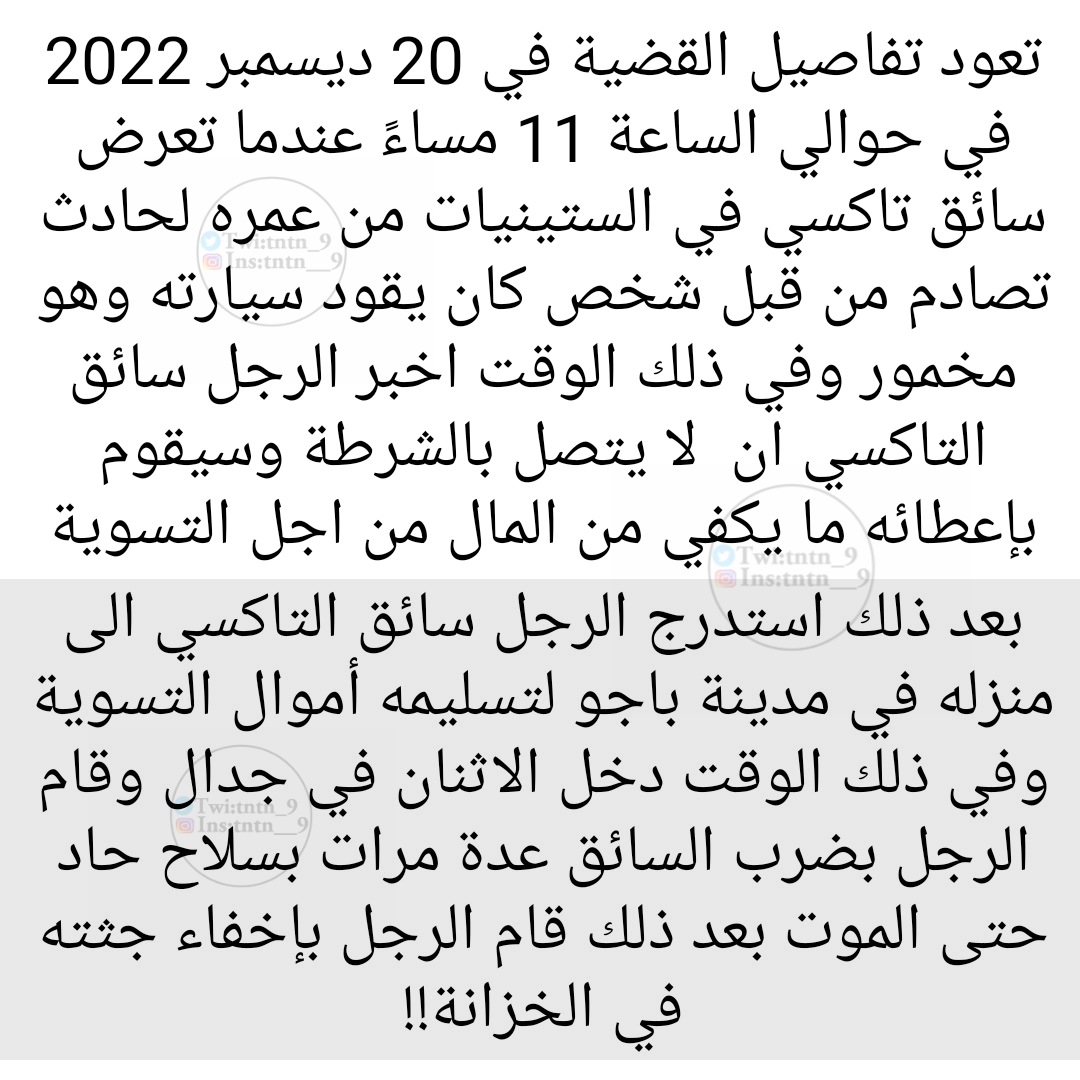 تعود تفاصيل القضية في 20 ديسمبر 2022 في حوالي الساعة 11 مساءً عندما تعرض سائق تاكسي في الستينيات من عمره لحادث تصادم من قبل شخص كان يقود سيارته وهو مخمور وفي ذلك الوقت اخبر الرجل سائق التاكسي ان لا يتصل بالشرطة وسيقوم بإعطائه ما يكفي من المال من اجل التسوية

بعد ذلك استدرج الرجل سائق التاكسي الى منزله في مدينة باجو لتسليمه أموال التسوية وفي ذلك الوقت دخل الاثنان في جدال وقام الرجل بضرب السائق عدة مرات بسلاح حاد حتى الموت بعد ذلك قام الرجل بإخفاء جثته في الخزانة!!

Twi:tntn_9
Ins:tntn__9